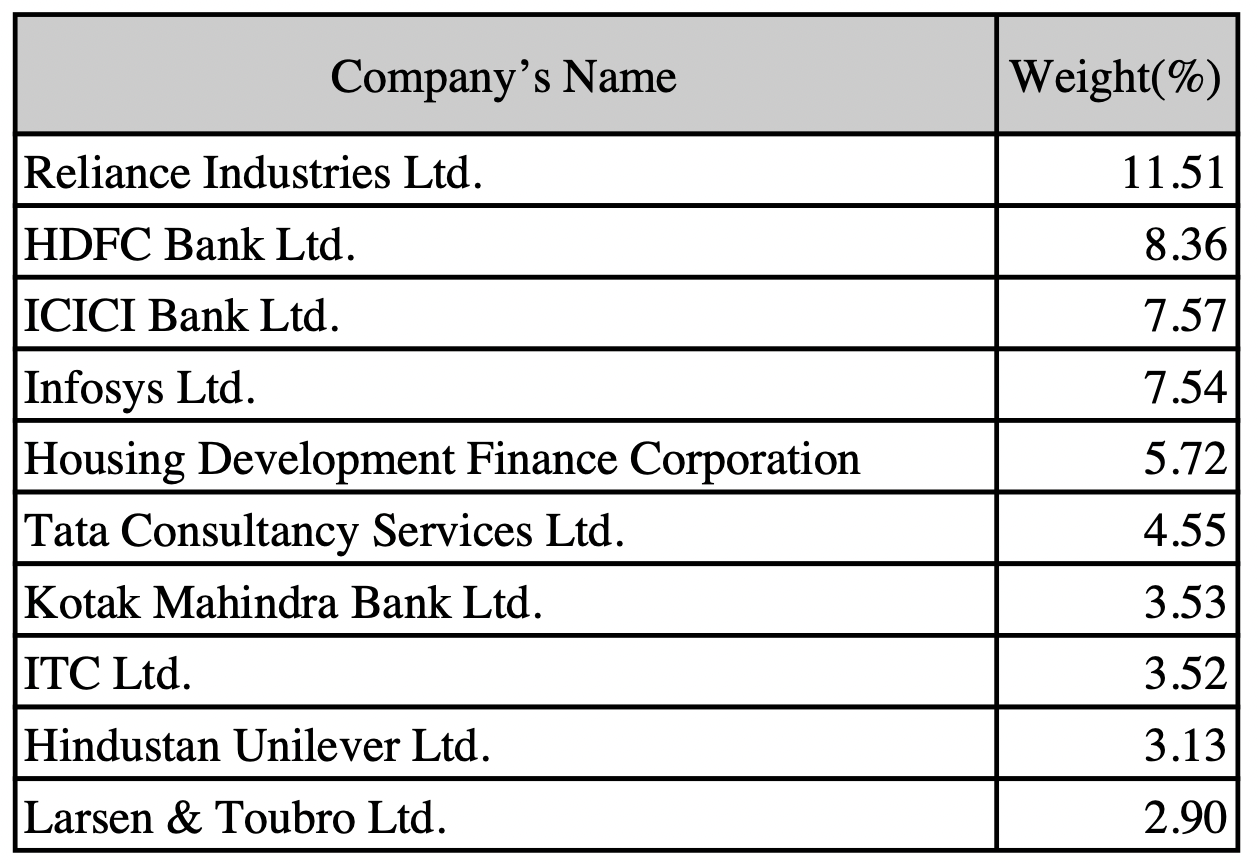 | Company's Name | Weight(%) |
|---|---|
| Reliance Industries Ltd. | 11.51 |
| HDFC Bank Ltd. | 8.36 |
| ICICI Bank Ltd. | 7.57 |
| Infosys Ltd. | 7.54 |
| Housing Development Finance Corporation | 5.72 |
| Tata Consultancy Services Ltd. | 4.55 |
| Kotak Mahindra Bank Ltd. | 3.53 |
| ITC Ltd. | 3.52 |
| Hindustan Unilever Ltd. | 3.13 |
| Larsen & Toubro Ltd. | 2.90 |